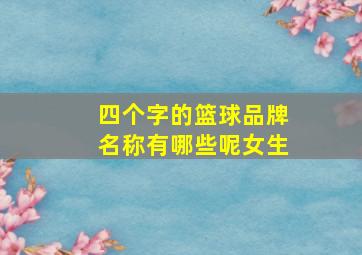 四个字的篮球品牌名称有哪些呢女生